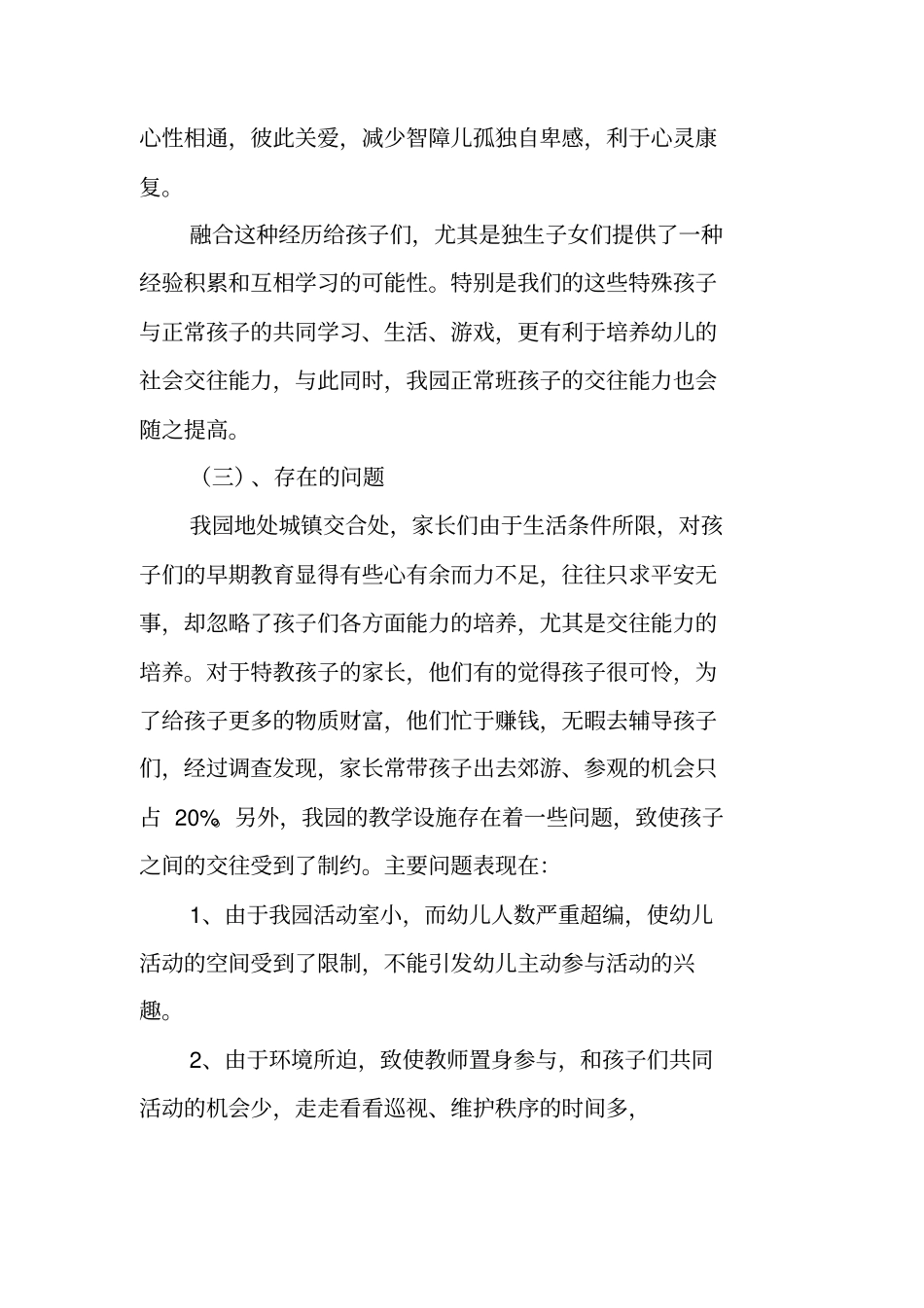 心性相通，彼此关爱，减少智障儿孤独自卑感，利于心灵康复。

融合这种经历给孩子们，尤其是独生子女们提供了一种经验积累和互相学习的可能性。特别是我们的这些特殊孩子与正常孩子的共同学习、生活、游戏，更有利于培养幼儿的社会交往能力，与此同时，我园正常班孩子的交往能力也会随之提高。

（三）、存在的问题

我园地处城镇交合处，家长们由于生活条件所限，对孩子们的早期教育显得有些心有余而力不足，往往只求平安无事，却忽略了孩子们各方面能力的培养，尤其是交往能力的培养。对于特教孩子的家长，他们有的觉得孩子很可怜，为了给孩子更多的物质财富，他们忙于赚钱，无暇去辅导孩子们，经过调查发现，家长常带孩子出去郊游、参观的机会只占 20%。另外，我园的教学设施存在着一些问题，致使孩子之间的交往受到了制约。主要问题表现在：

1、由于我园活动室小，而幼儿人数严重超编，使幼儿活动的空间受到了限制，不能引发幼儿主动参与活动的兴趣。

2、由于环境所迫，致使教师置身参与，和孩子们共同活动的机会少，走走看看巡视、维护秩序的时间多，